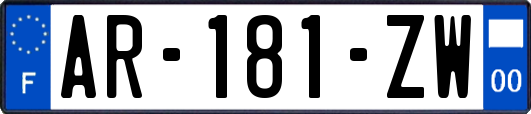 F
AR-181-ZW
00